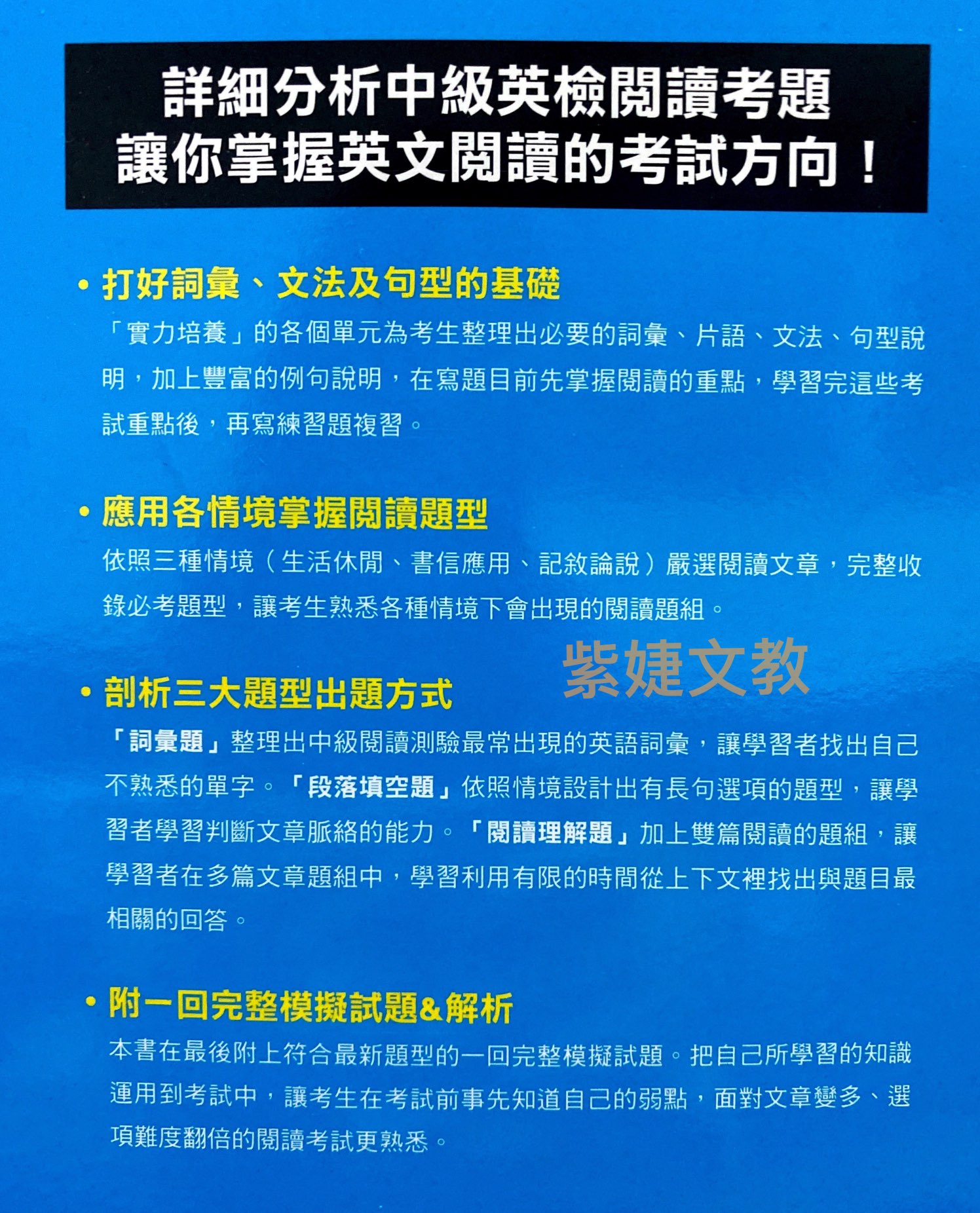 詳細分析中級英檢閱讀考題
讓你掌握英文閱讀的考試方向！

• 打好詞彙、文法及句型的基礎
「實力培養」的各個單元為考生整理出必要的詞彙、片語、文法、句型說明，加上豐富的例句說明，在寫題目前先掌握閱讀的重點，學習完這些考試重點後，再寫練習題複習。

• 應用各情境掌握閱讀題型
依照三種情境（生活休閒、書信應用、記敘論說）嚴選閱讀文章，完整收錄必考題型，讓考生熟悉各種情境下會出現的閱讀題組。

• 剖析三大題型出題方式
「詞彙題」整理出中級閱讀測驗最常出現的英語詞彙，讓學習者找出自己不熟悉的單字。「段落填空題」依照情境設計出有長句選項的題型，讓學習者學習判斷文章脈絡的能力。「閱讀理解題」加上雙篇閱讀的題組，讓學習者在多篇文章題組中，學習利用有限的時間從上下文裡找出與題目最相關的回答。

• 附一回完整模擬試題&解析
本書在最後附上符合最新題型的一回完整模擬試題。把自己所學習的知識運用到考試中，讓考生在考試前事先知道自己的弱點，面對文章變多、選項難度翻倍的閱讀考試更熟悉。

紫婕文教